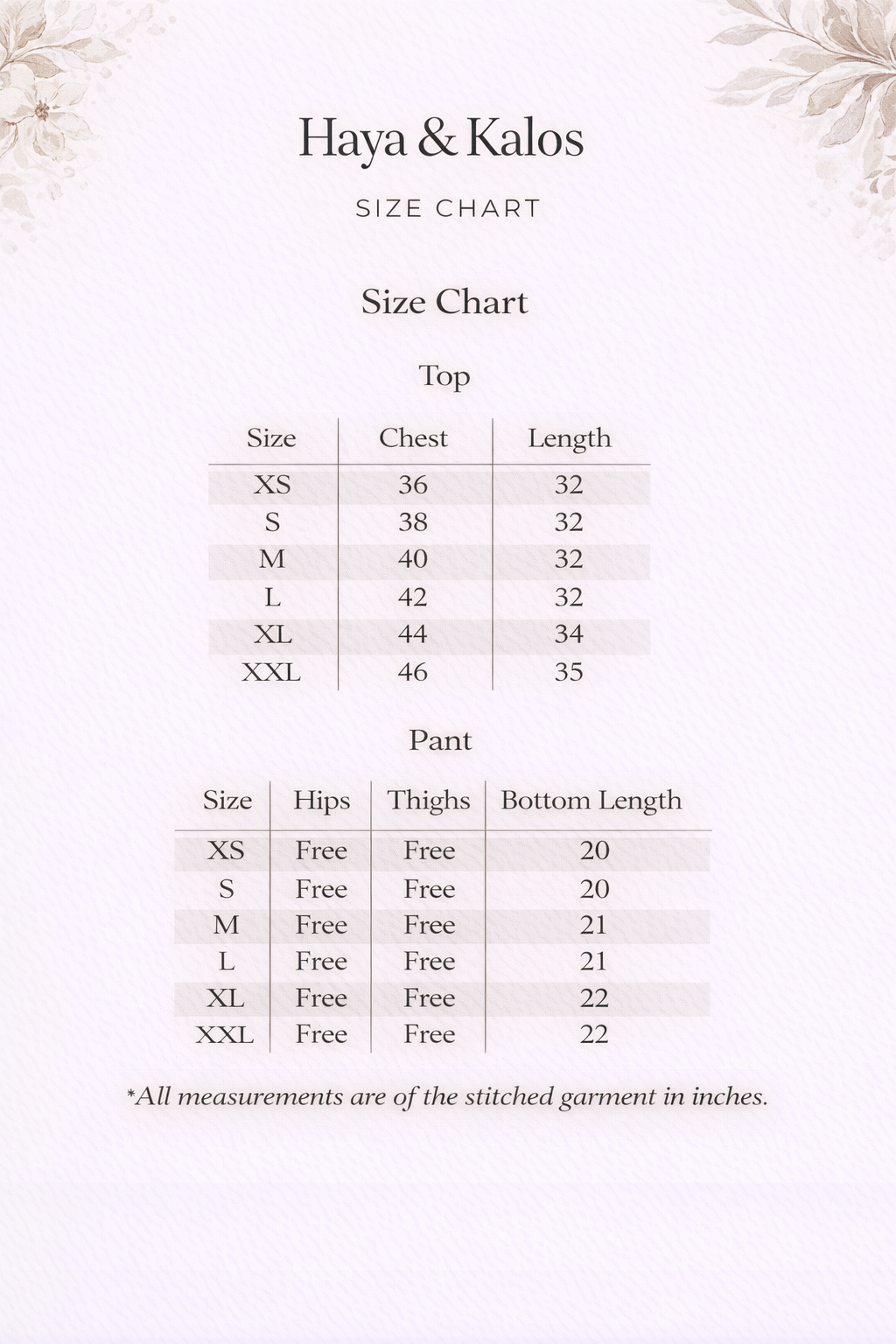 Haya & Kalos

SIZE CHART

Size Chart

Top

| Size | Chest | Length |
|---|---|---|
| XS | 36 | 32 |
| S | 38 | 32 |
| M | 40 | 32 |
| L | 42 | 32 |
| XL | 44 | 34 |
| XXL | 46 | 35 |

Pant

| Size | Hips | Thighs | Bottom Length |
|---|---|---|---|
| XS | Free | Free | 20 |
| S | Free | Free | 20 |
| M | Free | Free | 21 |
| L | Free | Free | 21 |
| XL | Free | Free | 22 |
| XXL | Free | Free | 22 |

*All measurements are of the stitched garment in inches.